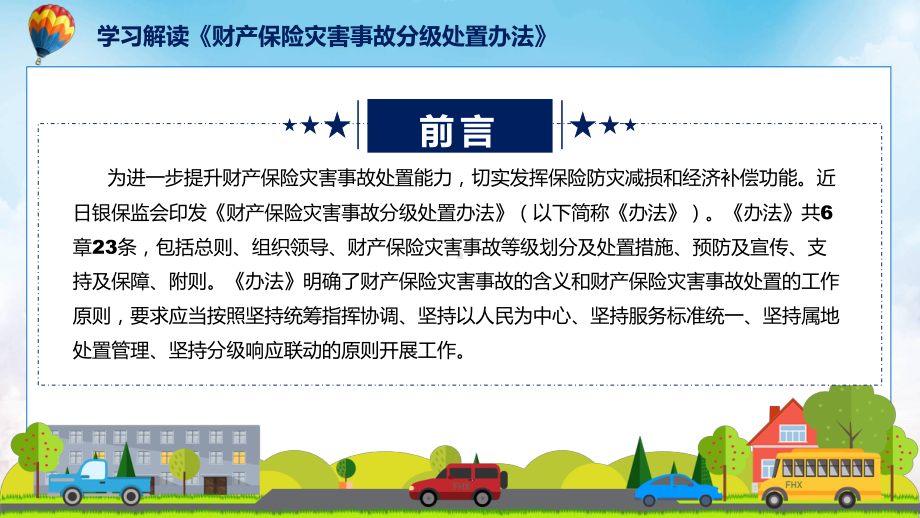 学习解读《财产保险灾害事故分级处置办法》

前言

为进一步提升财产保险灾害事故处置能力，切实发挥保险防灾减损和经济补偿功能。近日银保监会印发《财产保险灾害事故分级处置办法》（以下简称《办法》）。《办法》共6章23条，包括总则、组织领导、财产保险灾害事故等级划分及处置措施、预防及宣传、支持及保障、附则。《办法》明确了财产保险灾害事故的含义和财产保险灾害事故处置的工作原则，要求应当按照坚持统筹指挥协调、坚持以人民为中心、坚持服务标准统一、坚持属地处置管理、坚持分级响应联动的原则开展工作。

FHX

FHX